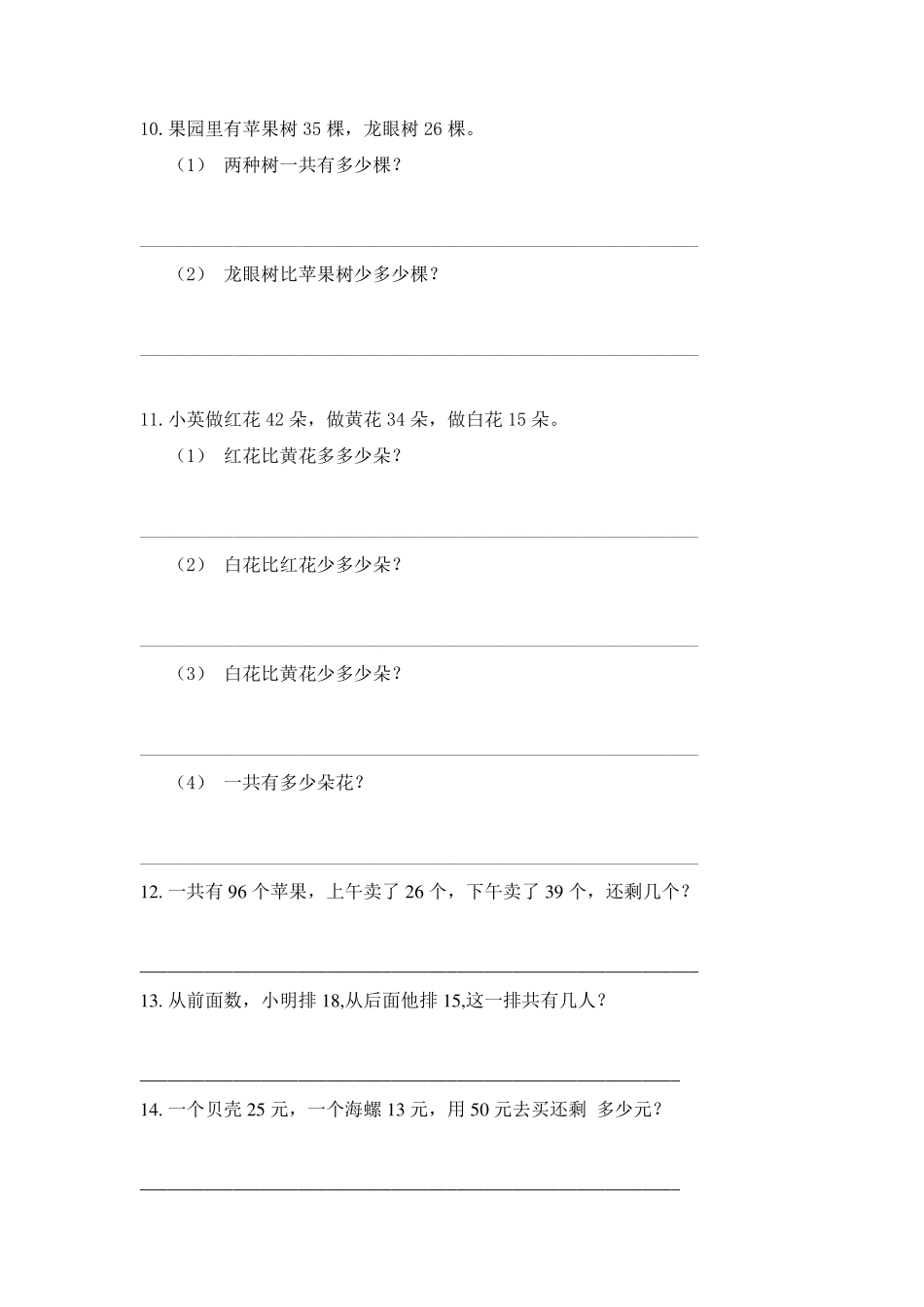 10. 果园里有苹果树 35 棵，龙眼树 26 棵。

（1） 两种树一共有多少棵？

（2） 龙眼树比苹果树少多少棵？

11. 小英做红花 42 朵，做黄花 34 朵，做白花 15 朵。

（1） 红花比黄花多多少朵？

（2） 白花比红花少多少朵？

（3） 白花比黄花少多少朵？

（4） 一共有多少朵花？

12. 一共有 96 个苹果，上午卖了 26 个，下午卖了 39 个，还剩几个？

13. 从前面数，小明排 18,从后面他排 15,这一排共有几人？

14. 一个贝壳 25 元，一个海螺 13 元，用 50 元去买还剩 多少元？